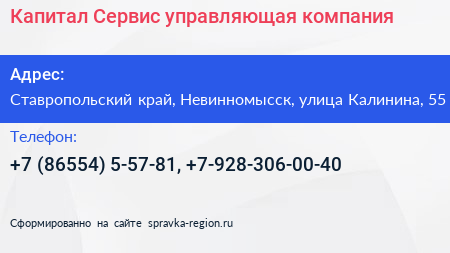 Капитал Сервис управляющая компания

Адрес:

Ставропольский край, Невинномысск, улица Калинина, 55

Телефон:

+7 (86554) 5-57-81, +7-928-306-00-40

Сформированно на сайте spravka-region.ru